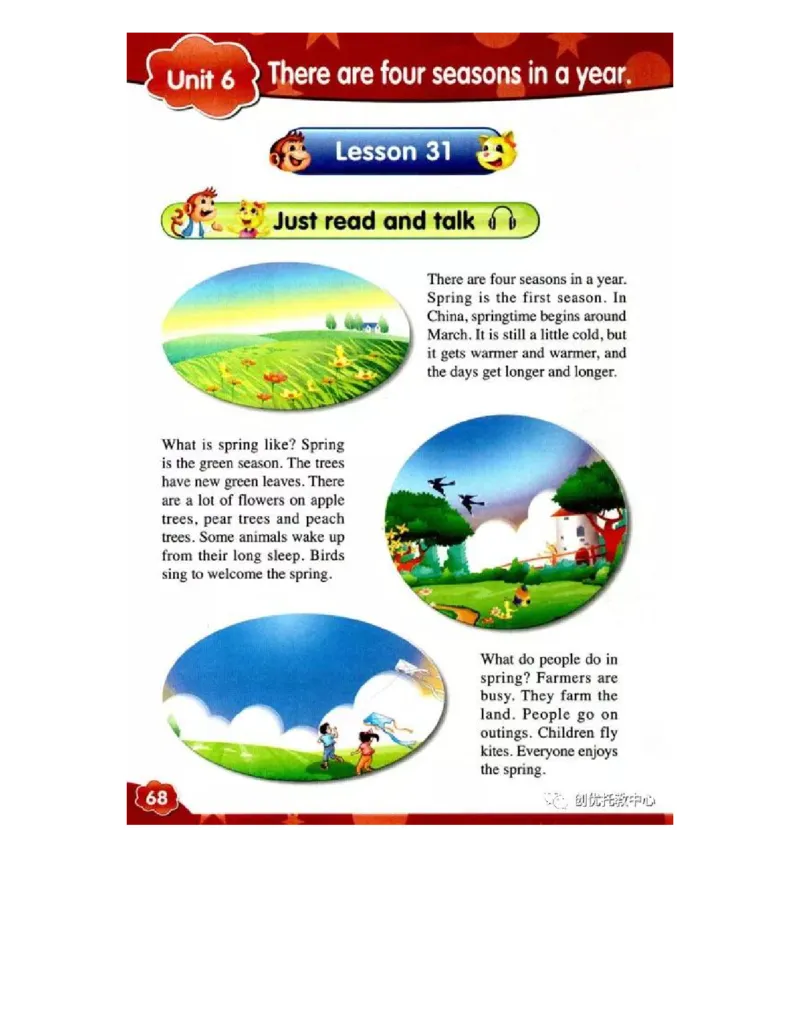 Unit 6 There are four seasons in a year.

Lesson 31

Just read and talk

There are four seasons in a year. Spring is the first season. In China, springtime begins around March. It is still a little cold, but it gets warmer and warmer, and the days get longer and longer.

What is spring like? Spring is the green season. The trees have new green leaves. There are a lot of flowers on apple trees, pear trees and peach trees. Some animals wake up from their long sleep. Birds sing to welcome the spring.

What do people do in spring? Farmers are busy. They farm the land. People go on outings. Children fly kites. Everyone enjoys the spring.

68

创优托教中心